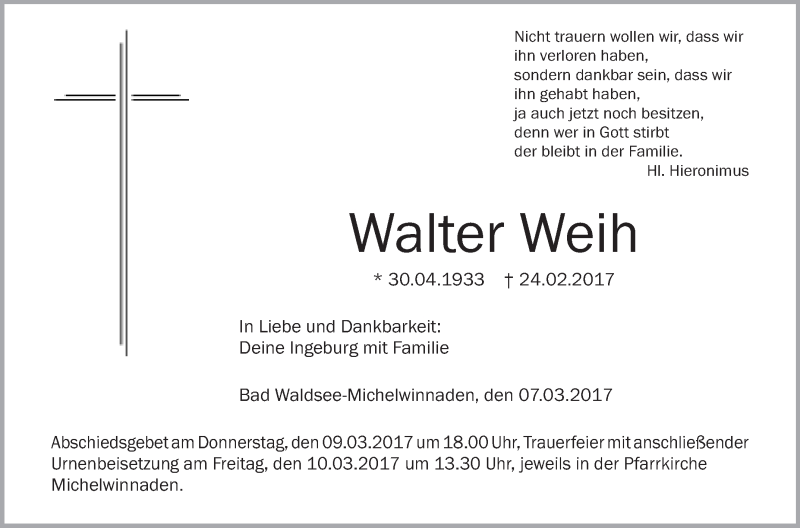 Nicht trauern wollen wir, dass wir
ihn verloren haben,
sondern dankbar sein, dass wir
ihn gehabt haben,
ja auch jetzt noch besitzen,
denn wer in Gott stirbt
der bleibt in der Familie.
Hl. Hieronimus

Walter Weih

* 30.04.1933 † 24.02.2017

In Liebe und Dankbarkeit:
Deine Ingeburg mit Familie

Bad Waldsee-Michelwinnaden, den 07.03.2017

Abschiedsgebet am Donnerstag, den 09.03.2017 um 18.00 Uhr, Trauerfeier mit anschließender Urnenbeisetzung am Freitag, den 10.03.2017 um 13.30 Uhr, jeweils in der Pfarrkirche Michelwinnaden.